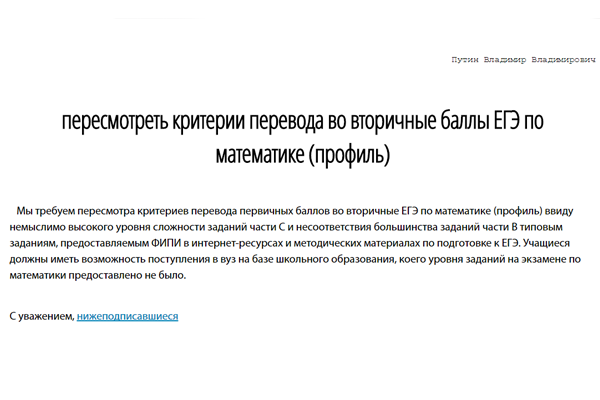 Путин Владимир Владимирович

пересмотреть критерии перевода во вторичные баллы ЕГЭ по математике (профиль)

Мы требуем пересмотра критериев перевода первичных баллов во вторичные ЕГЭ по математике (профиль) ввиду немыслимо высокого уровня сложности заданий части С и несоответствия большинства заданий части В типовым заданиям, предоставляемым ФИПИ в интернет-ресурсах и методических материалах по подготовке к ЕГЭ. Учащиеся должны иметь возможность поступления в вуз на базе школьного образования, коего уровня заданий на экзамене по математики предоставлено не было.

С уважением, нижеподписавшиеся